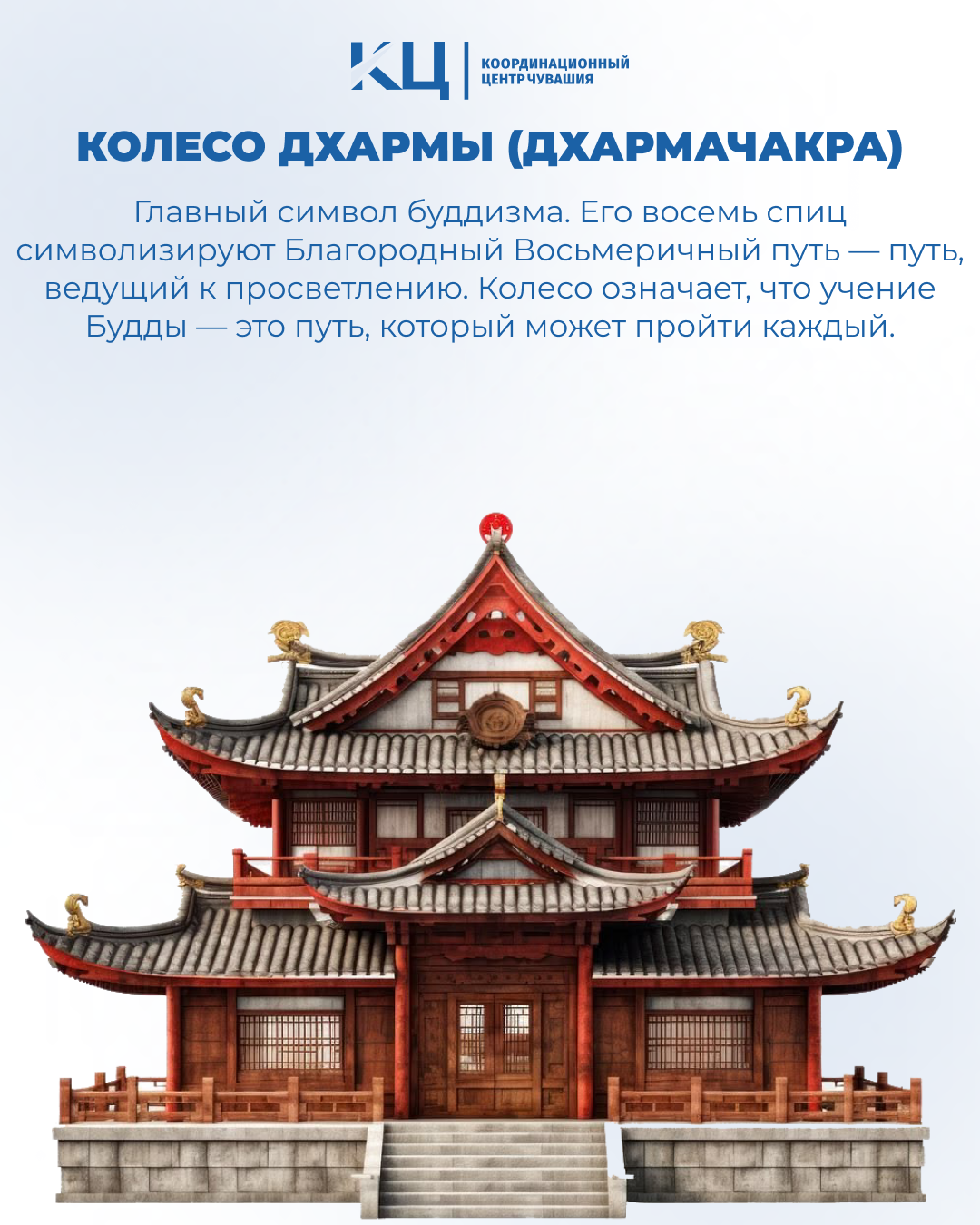 КЦ
КООРДИНАЦИОННЫЙ
ЦЕНТР ЧУВАШИЯ

КОЛЕСО ДХАРМЫ (ДХАРМАЧАКРА)

Главный символ буддизма. Его восемь спиц символизируют Благородный Восьмеричный путь — путь, ведущий к просветлению. Колесо означает, что учение Будды — это путь, который может пройти каждый.